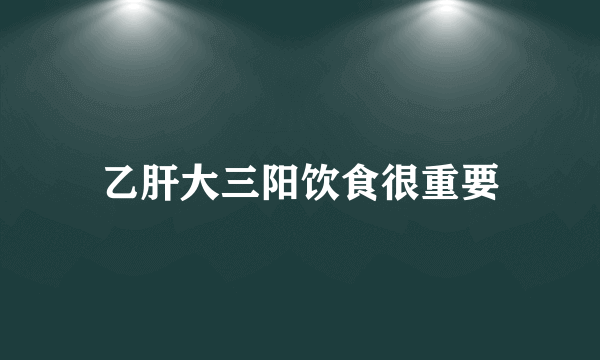 乙肝大三阳饮食很重要